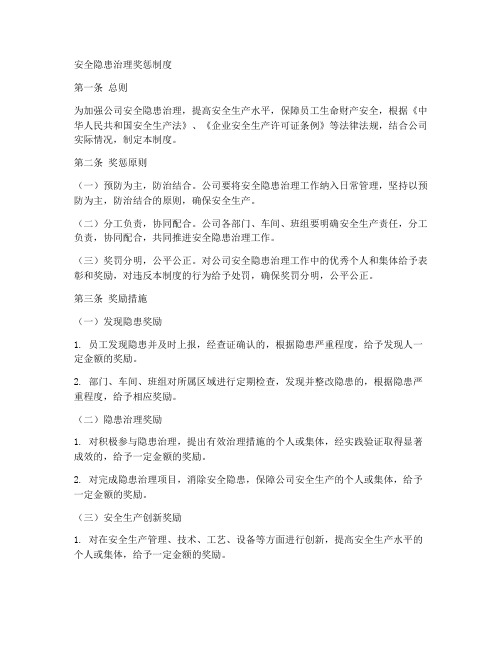 安全隐患治理奖惩制度

第一条 总则

为加强公司安全隐患治理，提高安全生产水平，保障员工生命财产安全，根据《中华人民共和国安全生产法》、《企业安全生产许可证条例》等法律法规，结合公司实际情况，制定本制度。

第二条 奖惩原则

（一）预防为主，防治结合。公司要将安全隐患治理工作纳入日常管理，坚持以预防为主，防治结合的原则，确保安全生产。

（二）分工负责，协同配合。公司各部门、车间、班组要明确安全生产责任，分工负责，协同配合，共同推进安全隐患治理工作。

（三）奖罚分明，公平公正。对公司安全隐患治理工作中的优秀个人和集体给予表彰和奖励，对违反本制度的行为给予处罚，确保奖罚分明，公平公正。

第三条 奖励措施

（一）发现隐患奖励

1. 员工发现隐患并及时上报，经查证确认的，根据隐患严重程度，给予发现人一定金额的奖励。

2. 部门、车间、班组对所属区域进行定期检查，发现并整改隐患的，根据隐患严重程度，给予相应奖励。

（二）隐患治理奖励

1. 对积极参与隐患治理，提出有效治理措施的个人或集体，经实践验证取得显著成效的，给予一定金额的奖励。

2. 对完成隐患治理项目，消除安全隐患，保障公司安全生产的个人或集体，给予一定金额的奖励。

（三）安全生产创新奖励

1. 对在安全生产管理、技术、工艺、设备等方面进行创新，提高安全生产水平的个人或集体，给予一定金额的奖励。